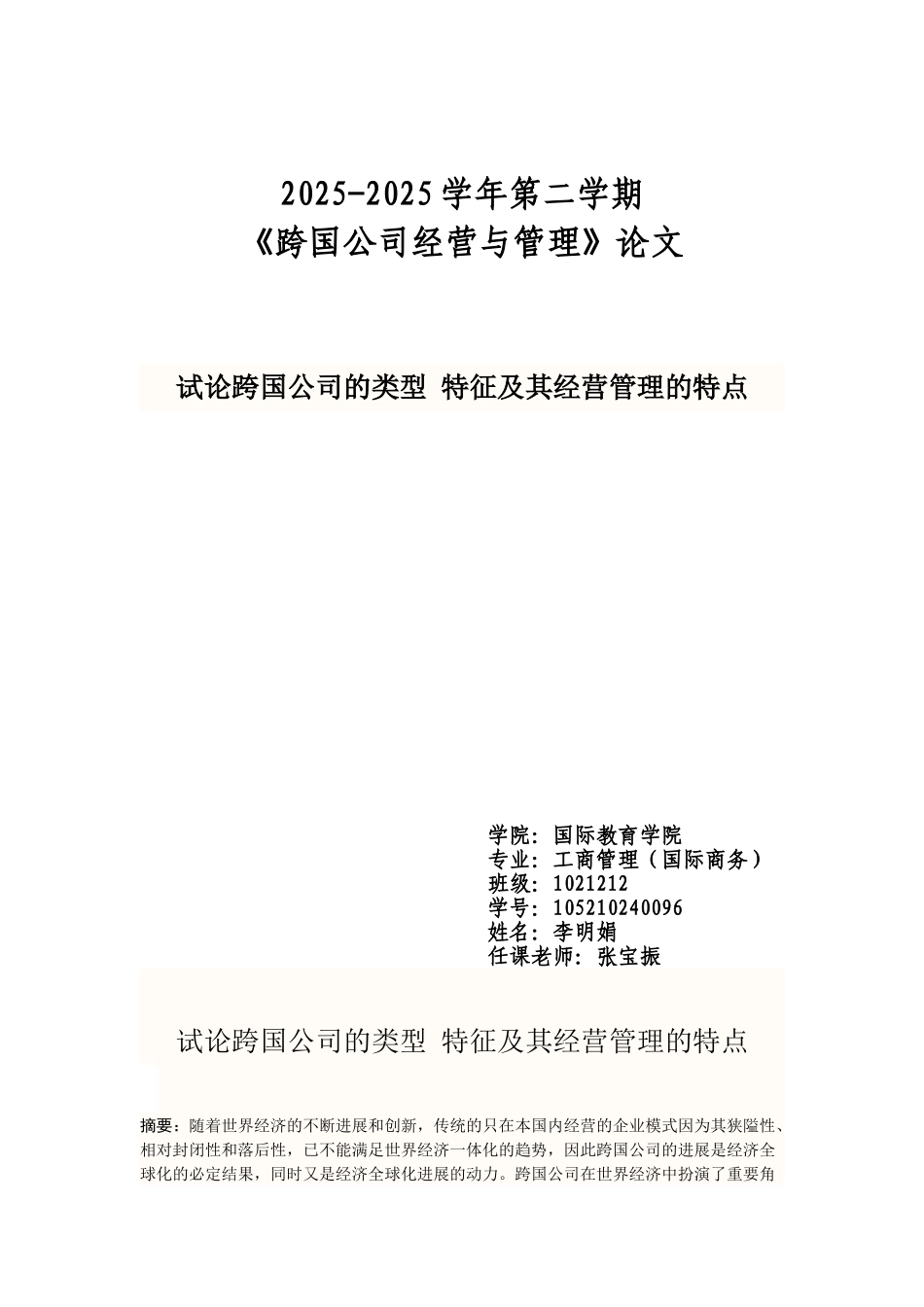 2025-2025学年第二学期
《跨国公司经营与管理》论文

试论跨国公司的类型 特征及其经营管理的特点

学院：国际教育学院
专业：工商管理（国际商务）
班级：1021212
学号：105210240096
姓名：李明娟
任课老师：张宝振

试论跨国公司的类型 特征及其经营管理的特点

摘要：随着世界经济的不断进展和创新，传统的只在本国内经营的企业模式因为其狭隘性、相对封闭性和落后性，已不能满足世界经济一体化的趋势，因此跨国公司的进展是经济全球化的必定结果，同时又是经济全球化进展的动力。跨国公司在世界经济中扮演了重要角